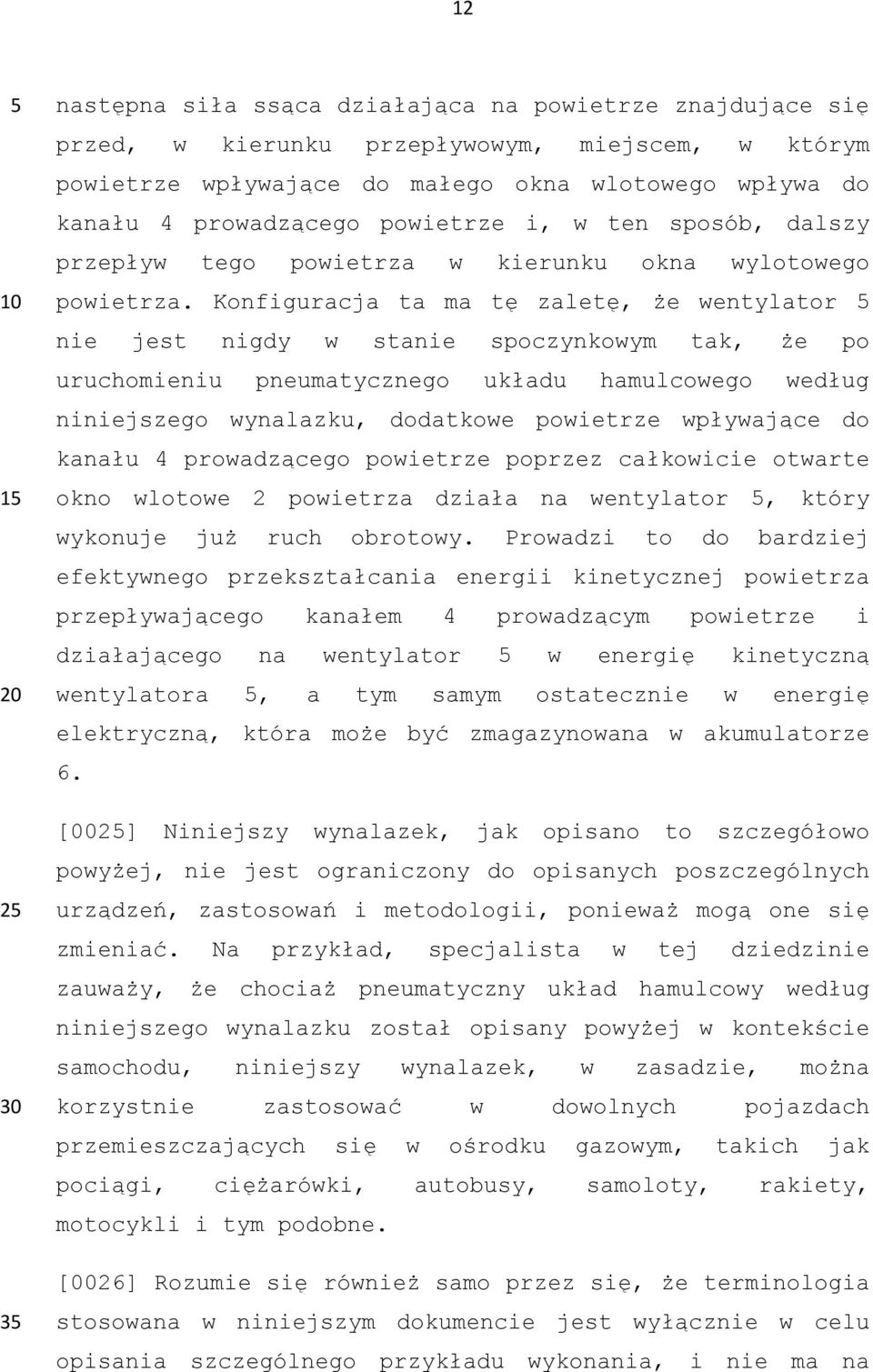 12

5 następna siła ssąca działająca na powietrze znajdujące się przed, w kierunku przepływowym, miejscem, w którym powietrze wpływające do małego okna wlotowego wpływa do kanału 4 prowadzącego powietrze i, w ten sposób, dalszy przepływ tego powietrza w kierunku okna wylotowego

10 powietrza. Konfiguracja ta ma tę zaletę, że wentylator 5 nie jest nigdy w stanie spoczynkowym tak, że po uruchomieniu pneumatycznego układu hamulcowego według niniejszego wynalazku, dodatkowe powietrze wpływające do kanału 4 prowadzącego powietrze poprzez całkowicie otwarte

15 okno wlotowe 2 powietrza działa na wentylator 5, który wykonuje już ruch obrotowy. Prowadzi to do bardziej efektywnego przekształcania energii kinetycznej powietrza przepływającego kanałem 4 prowadzącym powietrze i działającego na wentylator 5 w energię kinetyczną

20 wentylatora 5, a tym samym ostatecznie w energię elektryczną, która może być zmagazynowana w akumulatorze 6.

[0025] Niniejszy wynalazek, jak opisano to szczegółowo powyżej, nie jest ograniczony do opisanych poszczególnych

25 urządzeń, zastosowań i metodologii, ponieważ mogą one się zmieniać. Na przykład, specjalista w tej dziedzinie zauważy, że chociaż pneumatyczny układ hamulcowy według niniejszego wynalazku został opisany powyżej w kontekście samochodu, niniejszy wynalazek, w zasadzie, można

30 korzystnie zastosować w dowolnych pojazdach przemieszczających się w ośrodku gazowym, takich jak pociągi, ciężarówki, autobusy, samoloty, rakiety, motocykli i tym podobne.

[0026] Rozumie się również samo przez się, że terminologia

35 stosowana w niniejszym dokumencie jest wyłącznie w celu opisania szczególnego przykładu wykonania, i nie ma na